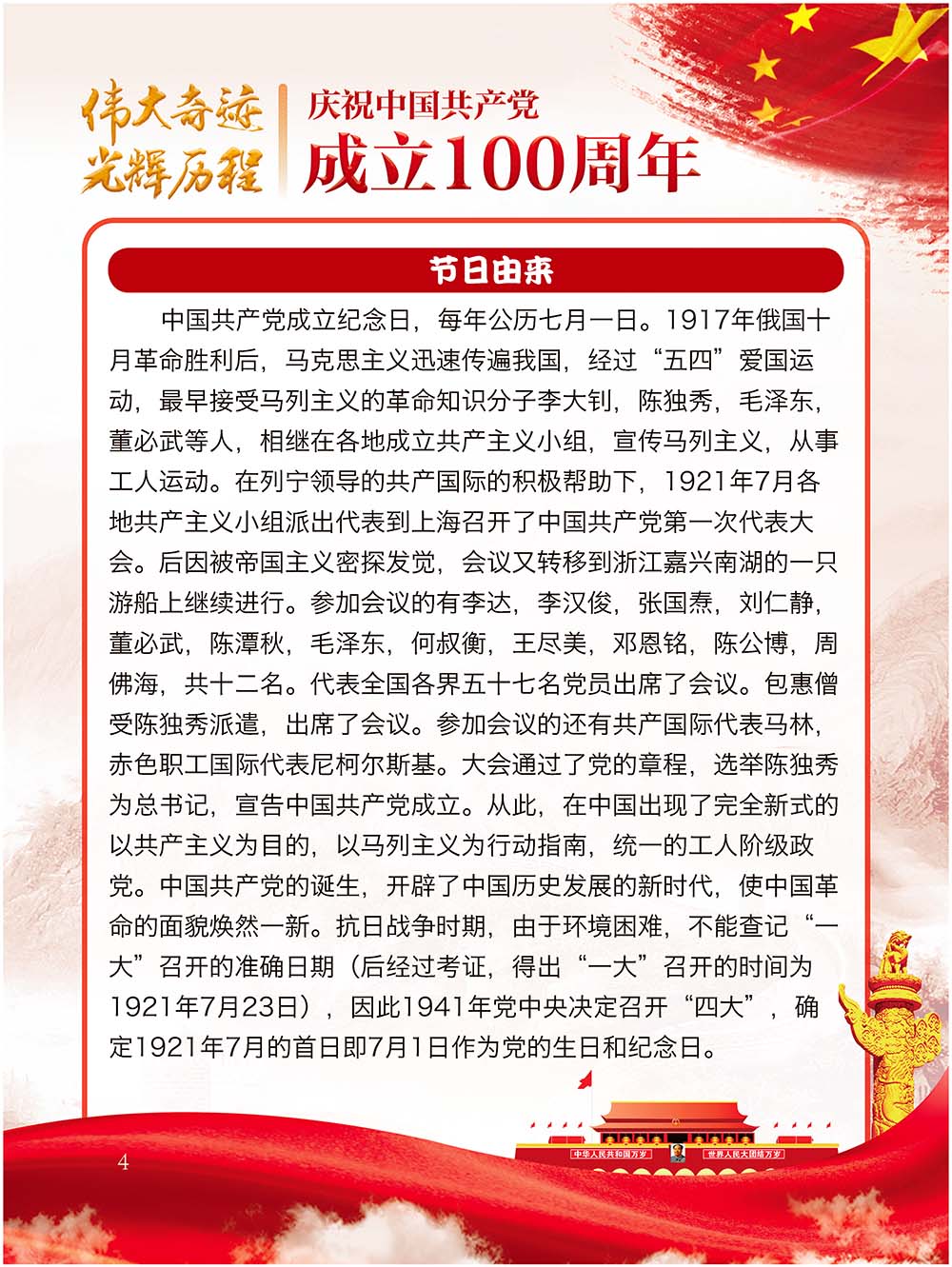 伟大奇迹
光辉历程

庆祝中国共产党
成立100周年

节日由来

中国共产党成立纪念日，每年公历七月一日。1917年俄国十月革命胜利后，马克思主义迅速传遍我国，经过“五四”爱国运动，最早接受马列主义的革命知识分子李大钊，陈独秀，毛泽东，董必武等人，相继在各地成立共产主义小组，宣传马列主义，从事工人运动。在列宁领导的共产国际的积极帮助下，1921年7月各地共产主义小组派出代表到上海召开了中国共产党第一次代表大会。后因被帝国主义密探发觉，会议又转移到浙江嘉兴南湖的一只游船上继续进行。参加会议的有李达，李汉俊，张国焘，刘仁静，董必武，陈潭秋，毛泽东，何叔衡，王尽美，邓恩铭，陈公博，周佛海，共十二名。代表全国各界五十七名党员出席了会议。包惠僧受陈独秀派遣，出席了会议。参加会议的还有共产国际代表马林，赤色职工国际代表尼柯尔斯基。大会通过了党的章程，选举陈独秀为总书记，宣告中国共产党成立。从此，在中国出现了完全新式的以共产主义为目的，以马列主义为行动指南，统一的工人阶级政党。中国共产党的诞生，开辟了中国历史发展的新时代，使中国革命的面貌焕然一新。抗日战争时期，由于环境困难，不能查记“一大”召开的准确日期（后经过考证，得出“一大”召开的时间为1921年7月23日），因此1941年党中央决定召开“四大”，确定1921年7月的首日即7月1日作为党的生日和纪念日。

中华人民共和国万岁　世界人民大团结万岁

4